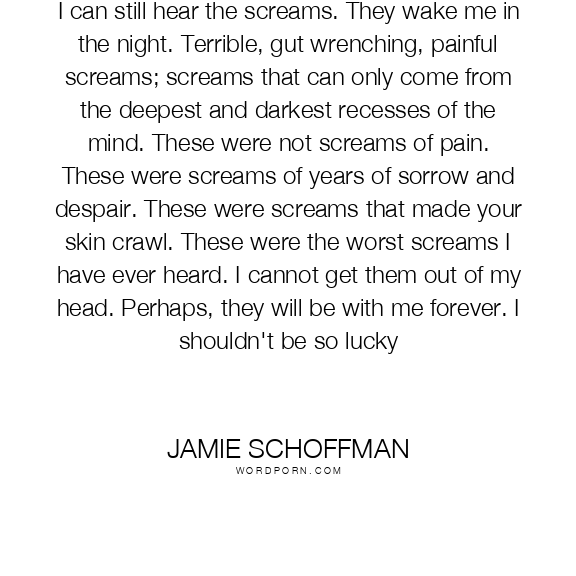 I can still hear the screams. They wake me in the night. Terrible, gut wrenching, painful screams; screams that can only come from the deepest and darkest recesses of the mind. These were not screams of pain. These were screams of years of sorrow and despair. These were screams that made your skin crawl. These were the worst screams I have ever heard. I cannot get them out of my head. Perhaps, they will be with me forever. I shouldn't be so lucky

JAMIE SCHOFFMAN
WORDPORN.COM